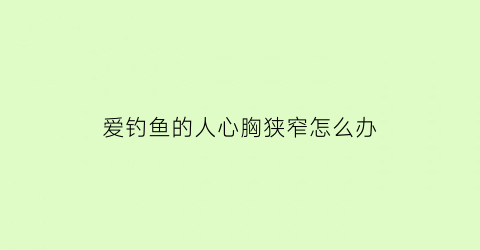 爱钓鱼的人心胸狭窄怎么办